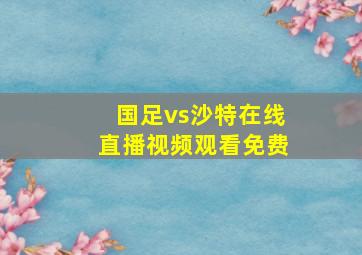 国足vs沙特在线
直播视频观看免费